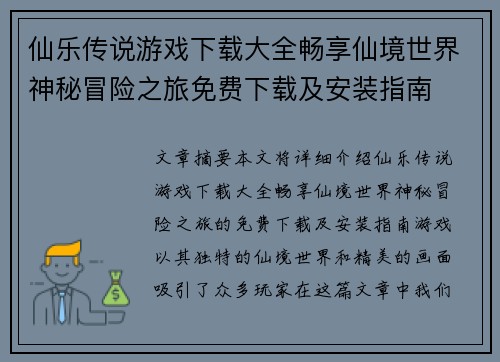 仙乐传说游戏下载大全畅享仙境世界神秘冒险之旅免费下载及安装指南

文章摘要本文将详细介绍仙乐传说游戏下载大全畅享仙境世界神秘冒险之旅的免费下载及安装指南游戏以其独特的仙境世界和精美的画面吸引了众多玩家在这篇文章中我们

$